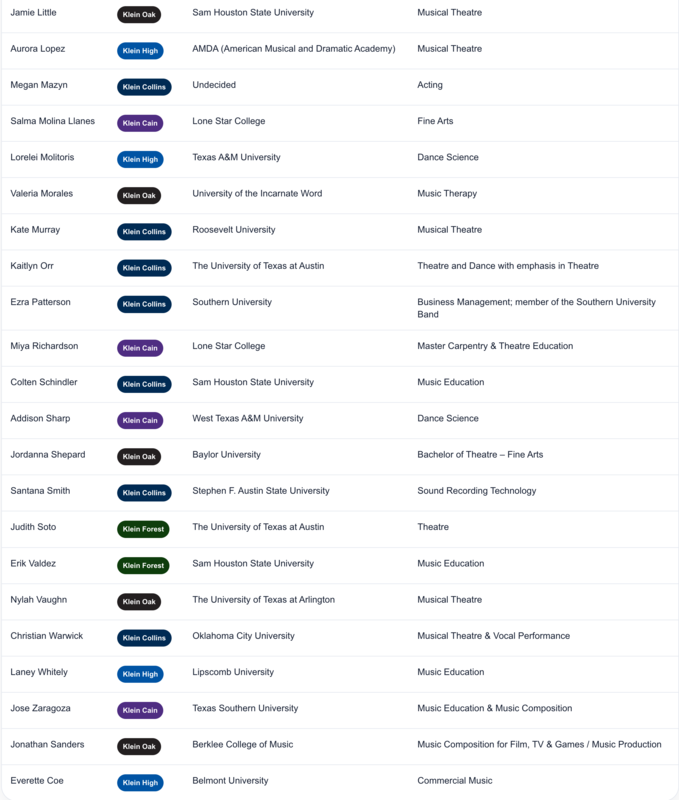 | | | | |
|---|---|---|---|
| Jamie Little | Klein Oak | Sam Houston State University | Musical Theatre |
| Aurora Lopez | Klein High | AMDA (American Musical and Dramatic Academy) | Musical Theatre |
| Megan Mazyn | Klein Collins | Undecided | Acting |
| Salma Molina Llanes | Klein Cain | Lone Star College | Fine Arts |
| Lorelei Molitoris | Klein High | Texas A&M University | Dance Science |
| Valeria Morales | Klein Oak | University of the Incarnate Word | Music Therapy |
| Kate Murray | Klein Collins | Roosevelt University | Musical Theatre |
| Kaitlyn Orr | Klein Collins | The University of Texas at Austin | Theatre and Dance with emphasis in Theatre |
| Ezra Patterson | Klein Collins | Southern University | Business Management; member of the Southern University Band |
| Miya Richardson | Klein Cain | Lone Star College | Master Carpentry & Theatre Education |
| Colten Schindler | Klein Collins | Sam Houston State University | Music Education |
| Addison Sharp | Klein Cain | West Texas A&M University | Dance Science |
| Jordanna Shepard | Klein Oak | Baylor University | Bachelor of Theatre – Fine Arts |
| Santana Smith | Klein Collins | Stephen F. Austin State University | Sound Recording Technology |
| Judith Soto | Klein Forest | The University of Texas at Austin | Theatre |
| Erik Valdez | Klein Forest | Sam Houston State University | Music Education |
| Nylah Vaughn | Klein Oak | The University of Texas at Arlington | Musical Theatre |
| Christian Warwick | Klein Collins | Oklahoma City University | Musical Theatre & Vocal Performance |
| Laney Whitely | Klein High | Lipscomb University | Music Education |
| Jose Zaragoza | Klein Cain | Texas Southern University | Music Education & Music Composition |
| Jonathan Sanders | Klein Oak | Berklee College of Music | Music Composition for Film, TV & Games / Music Production |
| Everette Coe | Klein High | Belmont University | Commercial Music |